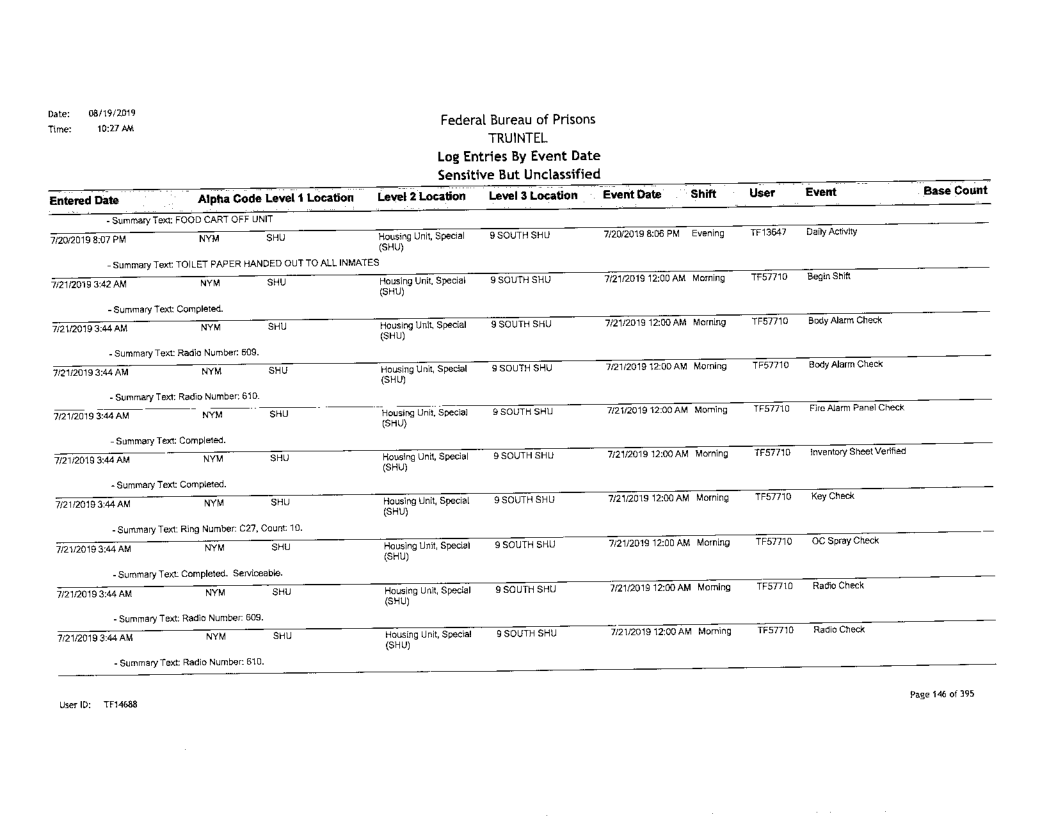 Date: 08/19/2019
Time: 10:27 AM

Federal Bureau of Prisons
TRUINTEL
Log Entries By Event Date
Sensitive But Unclassified

| Entered Date | Alpha Code | Level 1 Location | Level 2 Location | Level 3 Location | Event Date | Shift | User | Event | Base Count |
|---|---|---|---|---|---|---|---|---|---|
| - Summary Text: FOOD CART OFF UNIT | | | | | | | | | |
| 7/20/2019 8:07 PM | NYM | SHU | Housing Unit, Special (SHU) | 9 SOUTH SHU | 7/20/2019 8:06 PM | Evening | TF13647 | Daily Activity | |
| - Summary Text: TOILET PAPER HANDED OUT TO ALL INMATES | | | | | | | | | |
| 7/21/2019 3:42 AM | NYM | SHU | Housing Unit, Special (SHU) | 9 SOUTH SHU | 7/21/2019 12:00 AM | Morning | TF57710 | Begin Shift | |
| - Summary Text: Completed. | | | | | | | | | |
| 7/21/2019 3:44 AM | NYM | SHU | Housing Unit, Special (SHU) | 9 SOUTH SHU | 7/21/2019 12:00 AM | Morning | TF57710 | Body Alarm Check | |
| - Summary Text: Radio Number: 609. | | | | | | | | | |
| 7/21/2019 3:44 AM | NYM | SHU | Housing Unit, Special (SHU) | 9 SOUTH SHU | 7/21/2019 12:00 AM | Morning | TF57710 | Body Alarm Check | |
| - Summary Text: Radio Number: 610. | | | | | | | | | |
| 7/21/2019 3:44 AM | NYM | SHU | Housing Unit, Special (SHU) | 9 SOUTH SHU | 7/21/2019 12:00 AM | Morning | TF57710 | Fire Alarm Panel Check | |
| - Summary Text: Completed. | | | | | | | | | |
| 7/21/2019 3:44 AM | NYM | SHU | Housing Unit, Special (SHU) | 9 SOUTH SHU | 7/21/2019 12:00 AM | Morning | TF57710 | Inventory Sheet Verified | |
| - Summary Text: Completed. | | | | | | | | | |
| 7/21/2019 3:44 AM | NYM | SHU | Housing Unit, Special (SHU) | 9 SOUTH SHU | 7/21/2019 12:00 AM | Morning | TF57710 | Key Check | |
| - Summary Text: Ring Number: C27, Count: 10. | | | | | | | | | |
| 7/21/2019 3:44 AM | NYM | SHU | Housing Unit, Special (SHU) | 9 SOUTH SHU | 7/21/2019 12:00 AM | Morning | TF57710 | OC Spray Check | |
| - Summary Text: Completed. Serviceable. | | | | | | | | | |
| 7/21/2019 3:44 AM | NYM | SHU | Housing Unit, Special (SHU) | 9 SOUTH SHU | 7/21/2019 12:00 AM | Morning | TF57710 | Radio Check | |
| - Summary Text: Radio Number: 609. | | | | | | | | | |
| 7/21/2019 3:44 AM | NYM | SHU | Housing Unit, Special (SHU) | 9 SOUTH SHU | 7/21/2019 12:00 AM | Morning | TF57710 | Radio Check | |
| - Summary Text: Radio Number: 610. | | | | | | | | | |

User ID: TF14688

Page 146 of 395